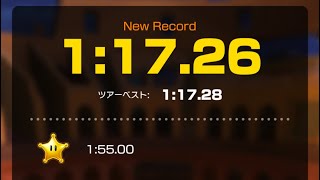 New Record
1:17.26
ツアーベスト: 1:17.28
1:55.00